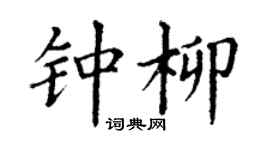 钟柳
词典网